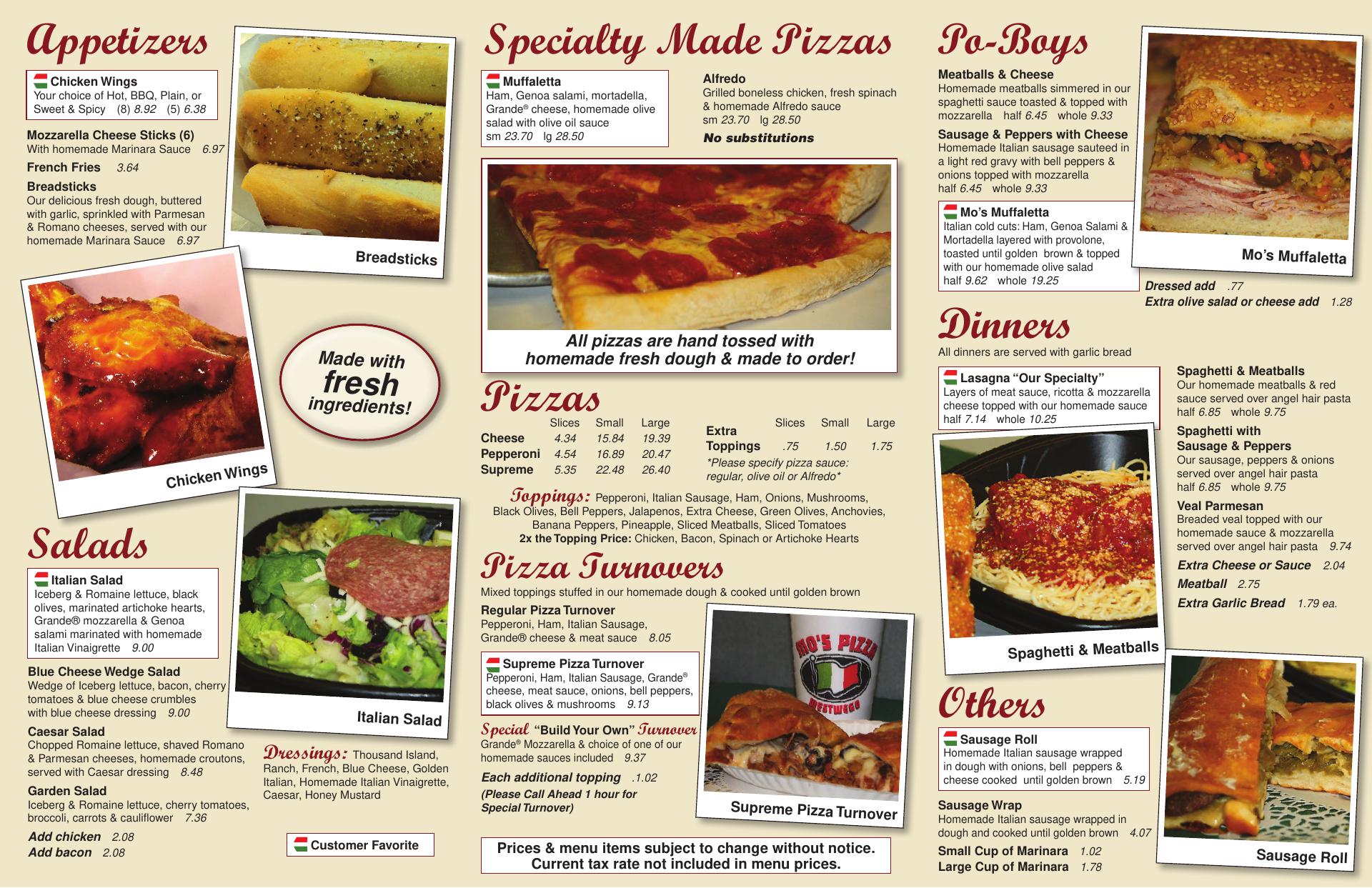 Appetizers

Chicken Wings
Your choice of Hot, BBQ, Plain, or Sweet & Spicy (8) 8.92 (5) 6.38

Mozzarella Cheese Sticks (6)
With homemade Marinara Sauce 6.97

French Fries 3.64

Breadsticks
Our delicious fresh dough, buttered with garlic, sprinkled with Parmesan & Romano cheeses, served with our homemade Marinara Sauce 6.97

Breadsticks

Chicken Wings

Made with fresh ingredients!

Salads

Italian Salad
Iceberg & Romaine lettuce, black olives, marinated artichoke hearts, Grande® mozzarella & Genoa salami marinated with homemade Italian Vinaigrette 9.00

Blue Cheese Wedge Salad
Wedge of Iceberg lettuce, bacon, cherry tomatoes & blue cheese crumbles with blue cheese dressing 9.00

Caesar Salad
Chopped Romaine lettuce, shaved Romano & Parmesan cheeses, homemade croutons, served with Caesar dressing 8.48

Garden Salad
Iceberg & Romaine lettuce, cherry tomatoes, broccoli, carrots & cauliflower 7.36

Add chicken 2.08
Add bacon 2.08

Italian Salad

Dressings: Thousand Island, Ranch, French, Blue Cheese, Golden Italian, Homemade Italian Vinaigrette, Caesar, Honey Mustard

Customer Favorite

Specialty Made Pizzas

Muffaletta
Ham, Genoa salami, mortadella, Grande® cheese, homemade olive salad with olive oil sauce
sm 23.70 lg 28.50

Alfredo
Grilled boneless chicken, fresh spinach & homemade Alfredo sauce
sm 23.70 lg 28.50
No substitutions

All pizzas are hand tossed with homemade fresh dough & made to order!

Pizzas

| | Slices | Small | Large |
|---|---|---|---|
| Cheese | 4.34 | 15.84 | 19.39 |
| Pepperoni | 4.54 | 16.89 | 20.47 |
| Supreme | 5.35 | 22.48 | 26.40 |

| | Slices | Small | Large |
|---|---|---|---|
| Extra Toppings | .75 | 1.50 | 1.75 |

*Please specify pizza sauce: regular, olive oil or Alfredo*

Toppings: Pepperoni, Italian Sausage, Ham, Onions, Mushrooms, Black Olives, Bell Peppers, Jalapenos, Extra Cheese, Green Olives, Anchovies, Banana Peppers, Pineapple, Sliced Meatballs, Sliced Tomatoes
2x the Topping Price: Chicken, Bacon, Spinach or Artichoke Hearts

Pizza Turnovers

Mixed toppings stuffed in our homemade dough & cooked until golden brown

Regular Pizza Turnover
Pepperoni, Ham, Italian Sausage, Grande® cheese & meat sauce 8.05

Supreme Pizza Turnover
Pepperoni, Ham, Italian Sausage, Grande® cheese, meat sauce, onions, bell peppers, black olives & mushrooms 9.13

Special "Build Your Own" Turnover
Grande® Mozzarella & choice of one of our homemade sauces included 9.37

Each additional topping .1.02
(Please Call Ahead 1 hour for Special Turnover)

MO'S PIZZA
WESTWEGO

Supreme Pizza Turnover

Prices & menu items subject to change without notice.
Current tax rate not included in menu prices.

Po-Boys

Meatballs & Cheese
Homemade meatballs simmered in our spaghetti sauce toasted & topped with mozzarella half 6.45 whole 9.33

Sausage & Peppers with Cheese
Homemade Italian sausage sauteed in a light red gravy with bell peppers & onions topped with mozzarella
half 6.45 whole 9.33

Mo's Muffaletta
Italian cold cuts: Ham, Genoa Salami & Mortadella layered with provolone, toasted until golden brown & topped with our homemade olive salad
half 9.62 whole 19.25

Mo's Muffaletta

Dressed add .77
Extra olive salad or cheese add 1.28

Dinners

All dinners are served with garlic bread

Lasagna "Our Specialty"
Layers of meat sauce, ricotta & mozzarella cheese topped with our homemade sauce
half 7.14 whole 10.25

Spaghetti & Meatballs

Spaghetti & Meatballs
Our homemade meatballs & red sauce served over angel hair pasta
half 6.85 whole 9.75

Spaghetti with Sausage & Peppers
Our sausage, peppers & onions served over angel hair pasta
half 6.85 whole 9.75

Veal Parmesan
Breaded veal topped with our homemade sauce & mozzarella served over angel hair pasta 9.74

Extra Cheese or Sauce 2.04
Meatball 2.75
Extra Garlic Bread 1.79 ea.

Others

Sausage Roll
Homemade Italian sausage wrapped in dough with onions, bell peppers & cheese cooked until golden brown 5.19

Sausage Wrap
Homemade Italian sausage wrapped in dough and cooked until golden brown 4.07

Small Cup of Marinara 1.02
Large Cup of Marinara 1.78

Sausage Roll